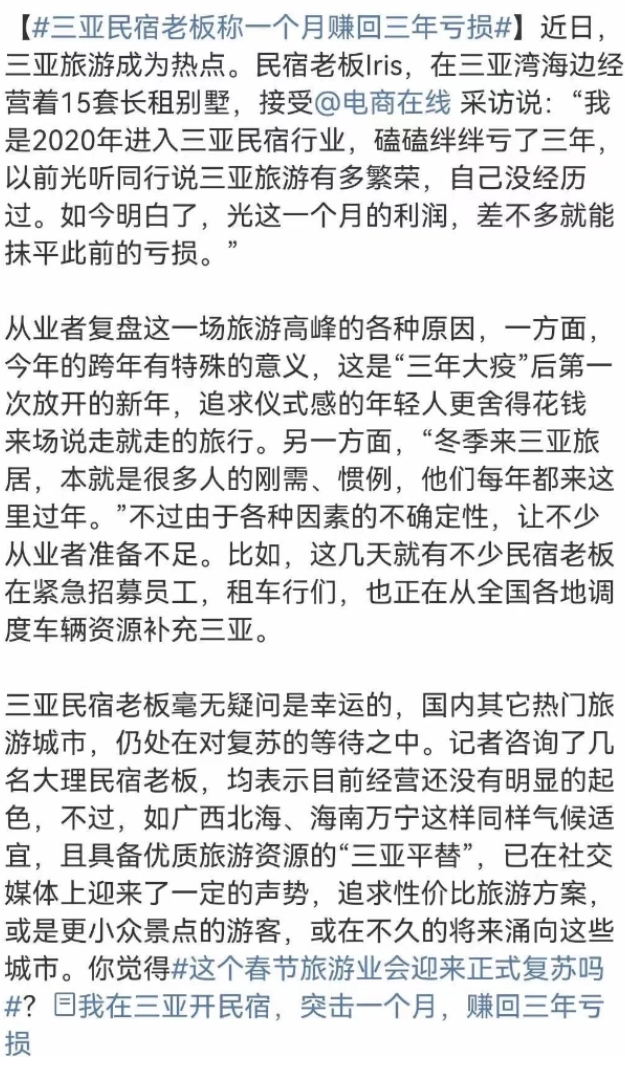 【#三亚民宿老板称一个月赚回三年亏损#】近日，三亚旅游成为热点。民宿老板Iris，在三亚湾海边经营着15套长租别墅，接受@电商在线 采访说：“我是2020年进入三亚民宿行业，磕磕绊绊亏了三年，以前光听同行说三亚旅游有多繁荣，自己没经历过。如今明白了，光这一个月的利润，差不多就能抹平此前的亏损。”

从业者复盘这一场旅游高峰的各种原因，一方面，今年的跨年有特殊的意义，这是“三年大疫”后第一次放开的新年，追求仪式感的年轻人更舍得花钱来场说走就走的旅行。另一方面，“冬季来三亚旅居，本就是很多人的刚需、惯例，他们每年都来这里过年。”不过由于各种因素的不确定性，让不少从业者准备不足。比如，这几天就有不少民宿老板在紧急招募员工，租车行们，也正在从全国各地调度车辆资源补充三亚。

三亚民宿老板毫无疑问是幸运的，国内其它热门旅游城市，仍处在对复苏的等待之中。记者咨询了几名大理民宿老板，均表示目前经营还没有明显的起色，不过，如广西北海、海南万宁这样同样气候适宜，且具备优质旅游资源的“三亚平替”，已在社交媒体上迎来了一定的声势，追求性价比旅游方案，或是更小众景点的游客，或在不久的将来涌向这些城市。你觉得#这个春节旅游业会迎来正式复苏吗#？我在三亚开民宿，突击一个月，赚回三年亏损